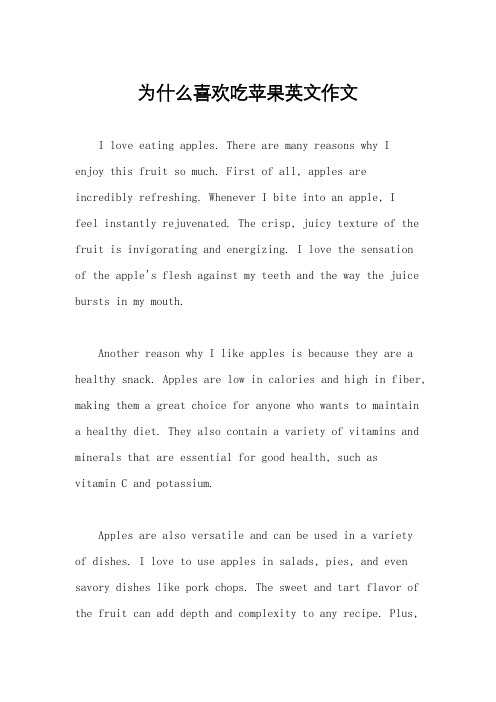 为什么喜欢吃苹果英文作文

I love eating apples. There are many reasons why I enjoy this fruit so much. First of all, apples are incredibly refreshing. Whenever I bite into an apple, I feel instantly rejuvenated. The crisp, juicy texture of the fruit is invigorating and energizing. I love the sensation of the apple's flesh against my teeth and the way the juice bursts in my mouth.

Another reason why I like apples is because they are a healthy snack. Apples are low in calories and high in fiber, making them a great choice for anyone who wants to maintain a healthy diet. They also contain a variety of vitamins and minerals that are essential for good health, such as vitamin C and potassium.

Apples are also versatile and can be used in a variety of dishes. I love to use apples in salads, pies, and even savory dishes like pork chops. The sweet and tart flavor of the fruit can add depth and complexity to any recipe. Plus,